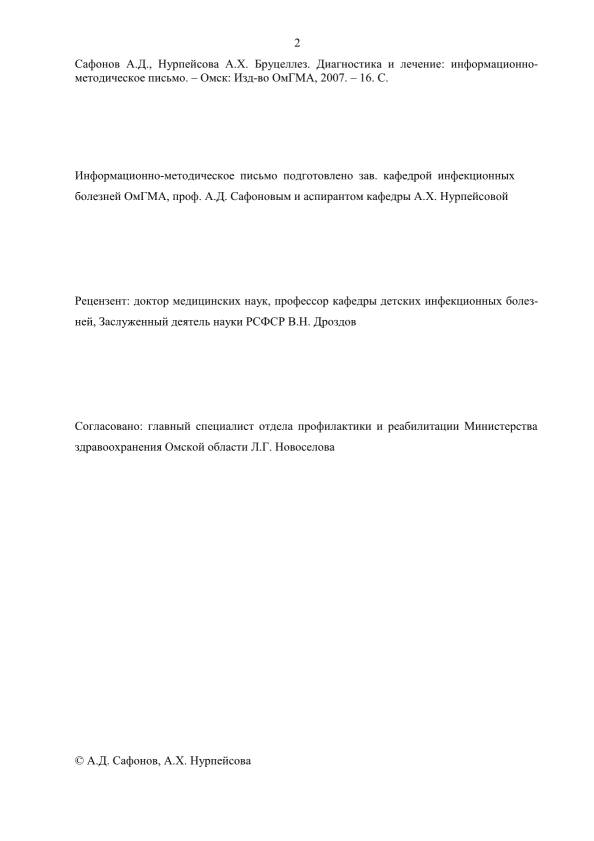 2

Сафонов А.Д., Нурпейсова А.Х. Бруцеллез. Диагностика и лечение: информационно-методическое письмо. – Омск: Изд-во ОмГМА, 2007. – 16. С.

Информационно-методическое письмо подготовлено зав. кафедрой инфекционных болезней ОмГМА, проф. А.Д. Сафоновым и аспирантом кафедры А.Х. Нурпейсовой

Рецензент: доктор медицинских наук, профессор кафедры детских инфекционных болезней, Заслуженный деятель науки РСФСР В.Н. Дроздов

Согласовано: главный специалист отдела профилактики и реабилитации Министерства здравоохранения Омской области Л.Г. Новоселова

© А.Д. Сафонов, А.Х. Нурпейсова